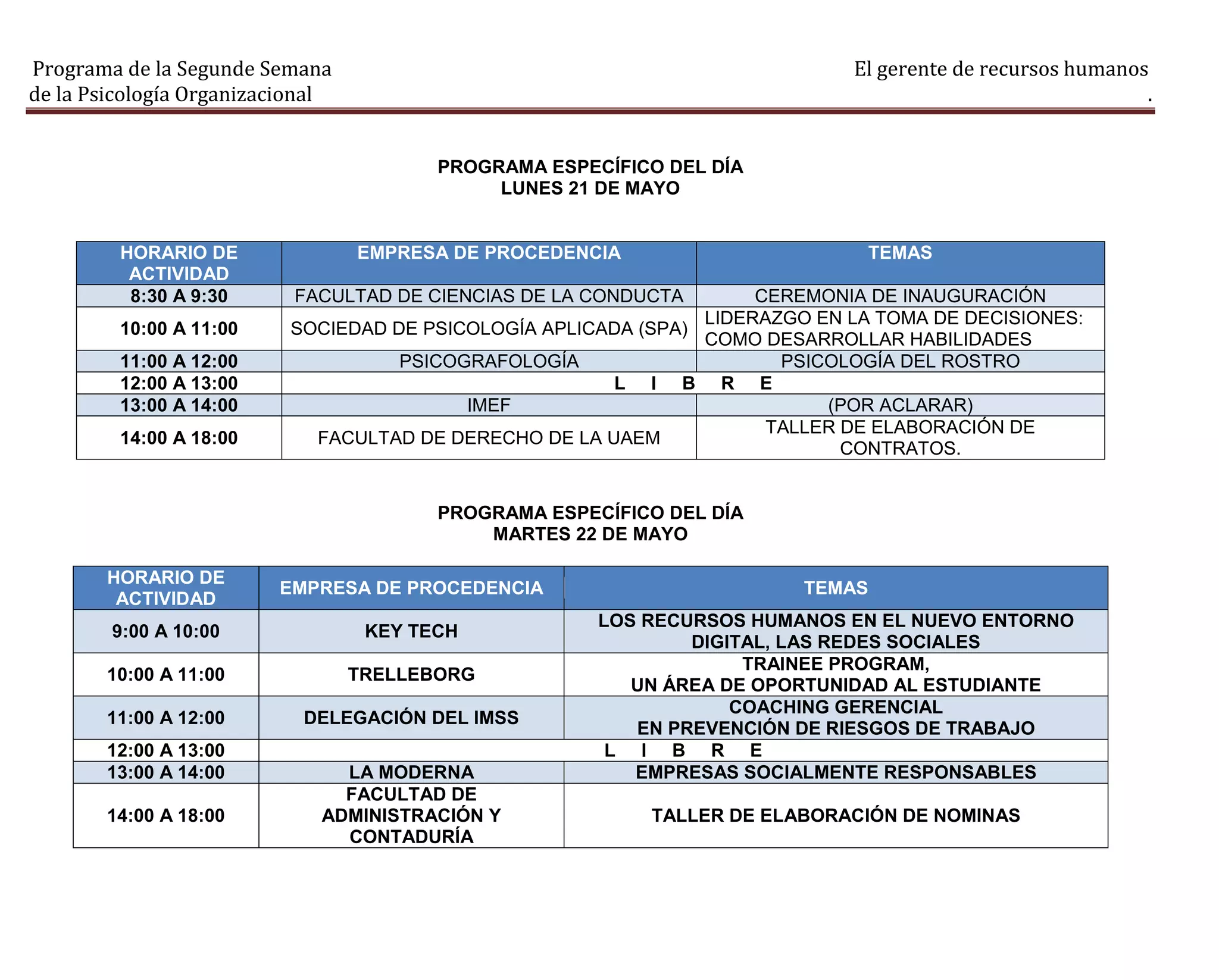 Programa de la Segunde Semana de la Psicología Organizacional

El gerente de recursos humanos
.

PROGRAMA ESPECÍFICO DEL DÍA
LUNES 21 DE MAYO

| HORARIO DE ACTIVIDAD | EMPRESA DE PROCEDENCIA | TEMAS |
|---|---|---|
| 8:30 A 9:30 | FACULTAD DE CIENCIAS DE LA CONDUCTA | CEREMONIA DE INAUGURACIÓN |
| 10:00 A 11:00 | SOCIEDAD DE PSICOLOGÍA APLICADA (SPA) | LIDERAZGO EN LA TOMA DE DECISIONES: COMO DESARROLLAR HABILIDADES |
| 11:00 A 12:00 | PSICOGRAFOLOGÍA | PSICOLOGÍA DEL ROSTRO |
| 12:00 A 13:00 | L I B R E | |
| 13:00 A 14:00 | IMEF | (POR ACLARAR) |
| 14:00 A 18:00 | FACULTAD DE DERECHO DE LA UAEM | TALLER DE ELABORACIÓN DE CONTRATOS. |

PROGRAMA ESPECÍFICO DEL DÍA
MARTES 22 DE MAYO

| HORARIO DE ACTIVIDAD | EMPRESA DE PROCEDENCIA | TEMAS |
|---|---|---|
| 9:00 A 10:00 | KEY TECH | LOS RECURSOS HUMANOS EN EL NUEVO ENTORNO DIGITAL, LAS REDES SOCIALES |
| 10:00 A 11:00 | TRELLEBORG | TRAINEE PROGRAM, UN ÁREA DE OPORTUNIDAD AL ESTUDIANTE |
| 11:00 A 12:00 | DELEGACIÓN DEL IMSS | COACHING GERENCIAL EN PREVENCIÓN DE RIESGOS DE TRABAJO |
| 12:00 A 13:00 | L I B R E | |
| 13:00 A 14:00 | LA MODERNA | EMPRESAS SOCIALMENTE RESPONSABLES |
| 14:00 A 18:00 | FACULTAD DE ADMINISTRACIÓN Y CONTADURÍA | TALLER DE ELABORACIÓN DE NOMINAS |